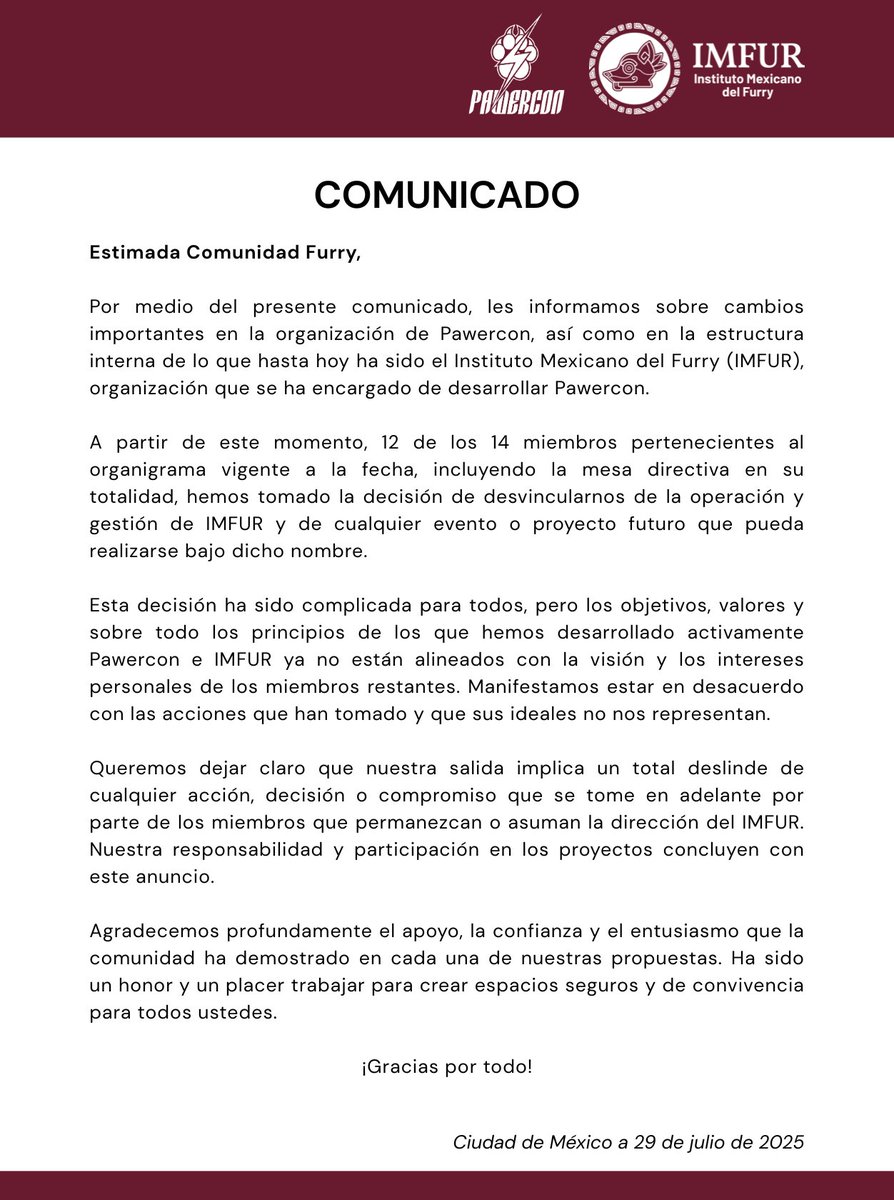 PAWERCON

IMFUR
Instituto Mexicano del Furry

COMUNICADO

Estimada Comunidad Furry,

Por medio del presente comunicado, les informamos sobre cambios importantes en la organización de Pawercon, así como en la estructura interna de lo que hasta hoy ha sido el Instituto Mexicano del Furry (IMFUR), organización que se ha encargado de desarrollar Pawercon.

A partir de este momento, 12 de los 14 miembros pertenecientes al organigrama vigente a la fecha, incluyendo la mesa directiva en su totalidad, hemos tomado la decisión de desvincularnos de la operación y gestión de IMFUR y de cualquier evento o proyecto futuro que pueda realizarse bajo dicho nombre.

Esta decisión ha sido complicada para todos, pero los objetivos, valores y sobre todo los principios de los que hemos desarrollado activamente Pawercon e IMFUR ya no están alineados con la visión y los intereses personales de los miembros restantes. Manifestamos estar en desacuerdo con las acciones que han tomado y que sus ideales no nos representan.

Queremos dejar claro que nuestra salida implica un total deslinde de cualquier acción, decisión o compromiso que se tome en adelante por parte de los miembros que permanezcan o asuman la dirección del IMFUR. Nuestra responsabilidad y participación en los proyectos concluyen con este anuncio.

Agradecemos profundamente el apoyo, la confianza y el entusiasmo que la comunidad ha demostrado en cada una de nuestras propuestas. Ha sido un honor y un placer trabajar para crear espacios seguros y de convivencia para todos ustedes.

¡Gracias por todo!

Ciudad de México a 29 de julio de 2025